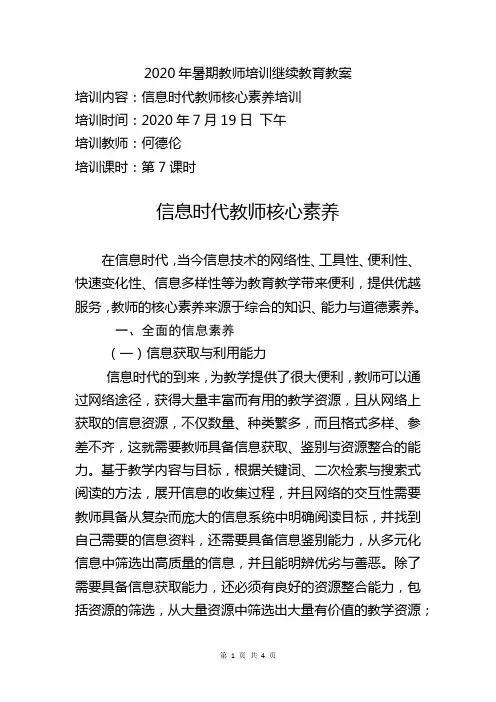 2020 年暑期教师培训继续教育教案

培训内容：信息时代教师核心素养培训

培训时间：2020 年 7 月 19 日 下午

培训教师：何德伦

培训课时：第 7 课时

信息时代教师核心素养

在信息时代，当今信息技术的网络性、工具性、便利性、快速变化性、信息多样性等为教育教学带来便利，提供优越服务，教师的核心素养来源于综合的知识、能力与道德素养。

一、全面的信息素养

（一）信息获取与利用能力

信息时代的到来，为教学提供了很大便利，教师可以通过网络途径，获得大量丰富而有用的教学资源，且从网络上获取的信息资源，不仅数量、种类繁多，而且格式多样、参差不齐，这就需要教师具备信息获取、鉴别与资源整合的能力。基于教学内容与目标，根据关键词、二次检索与搜索式阅读的方法，展开信息的收集过程，并且网络的交互性需要教师具备从复杂而庞大的信息系统中明确阅读目标，并找到自己需要的信息资料，还需要具备信息鉴别能力，从多元化信息中筛选出高质量的信息，并且能明辨优劣与善恶。除了需要具备信息获取能力，还必须有良好的资源整合能力，包括资源的筛选，从大量资源中筛选出大量有价值的教学资源；

第 1 页 共 4 页